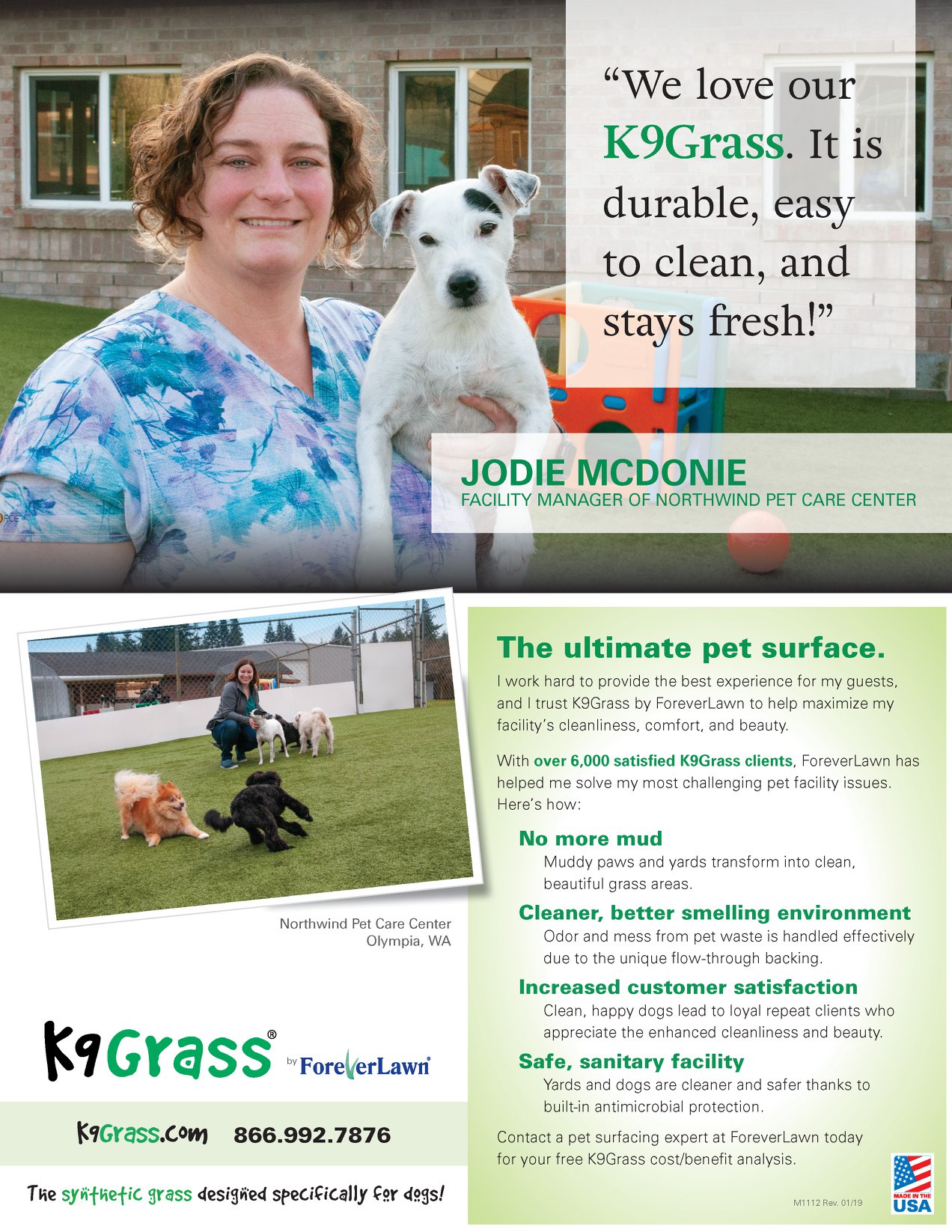 "We love our K9Grass. It is durable, easy to clean, and stays fresh!"

JODIE MCDONIE
FACILITY MANAGER OF NORTHWIND PET CARE CENTER

Northwind Pet Care Center
Olympia, WA

K9Grass®
by ForeverLawn®

K9Grass.com 866.992.7876

The synthetic grass designed specifically for dogs!

The ultimate pet surface.

I work hard to provide the best experience for my guests, and I trust K9Grass by ForeverLawn to help maximize my facility's cleanliness, comfort, and beauty.

With over 6,000 satisfied K9Grass clients, ForeverLawn has helped me solve my most challenging pet facility issues. Here's how:

No more mud
Muddy paws and yards transform into clean, beautiful grass areas.

Cleaner, better smelling environment
Odor and mess from pet waste is handled effectively due to the unique flow-through backing.

Increased customer satisfaction
Clean, happy dogs lead to loyal repeat clients who appreciate the enhanced cleanliness and beauty.

Safe, sanitary facility
Yards and dogs are cleaner and safer thanks to built-in antimicrobial protection.

Contact a pet surfacing expert at ForeverLawn today for your free K9Grass cost/benefit analysis.

M1112 Rev. 01/19

MADE IN THE USA